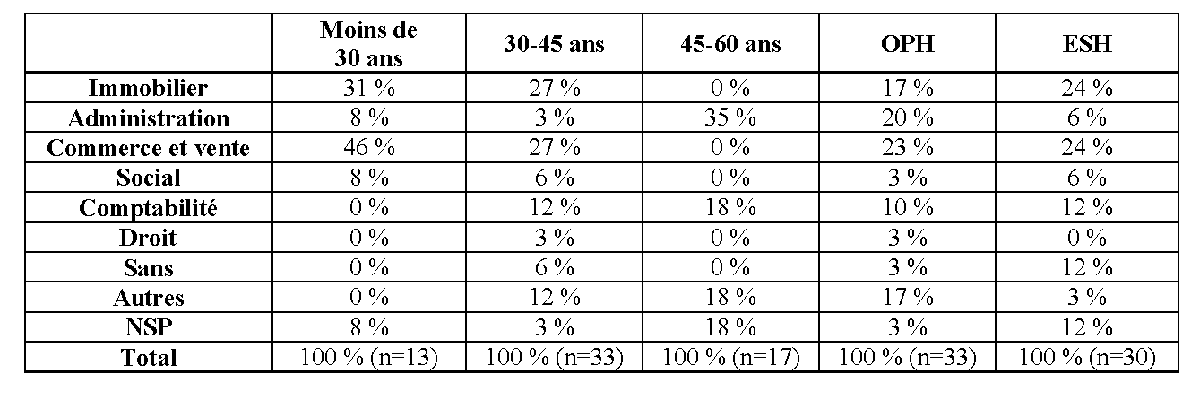 |  | Moins de 30 ans | 30-45 ans | 45-60 ans | OPH | ESH |
|---|---|---|---|---|---|
| Immobilier | 31 % | 27 % | 0 % | 17 % | 24 % |
| Administration | 8 % | 3 % | 35 % | 20 % | 6 % |
| Commerce et vente | 46 % | 27 % | 0 % | 23 % | 24 % |
| Social | 8 % | 6 % | 0 % | 3 % | 6 % |
| Comptabilité | 0 % | 12 % | 18 % | 10 % | 12 % |
| Droit | 0 % | 3 % | 0 % | 3 % | 0 % |
| Sans | 0 % | 6 % | 0 % | 3 % | 12 % |
| Autres | 0 % | 12 % | 18 % | 17 % | 3 % |
| NSP | 8 % | 3 % | 18 % | 3 % | 12 % |
| Total | 100 % (n=13) | 100 % (n=33) | 100 % (n=17) | 100 % (n=33) | 100 % (n=30) |